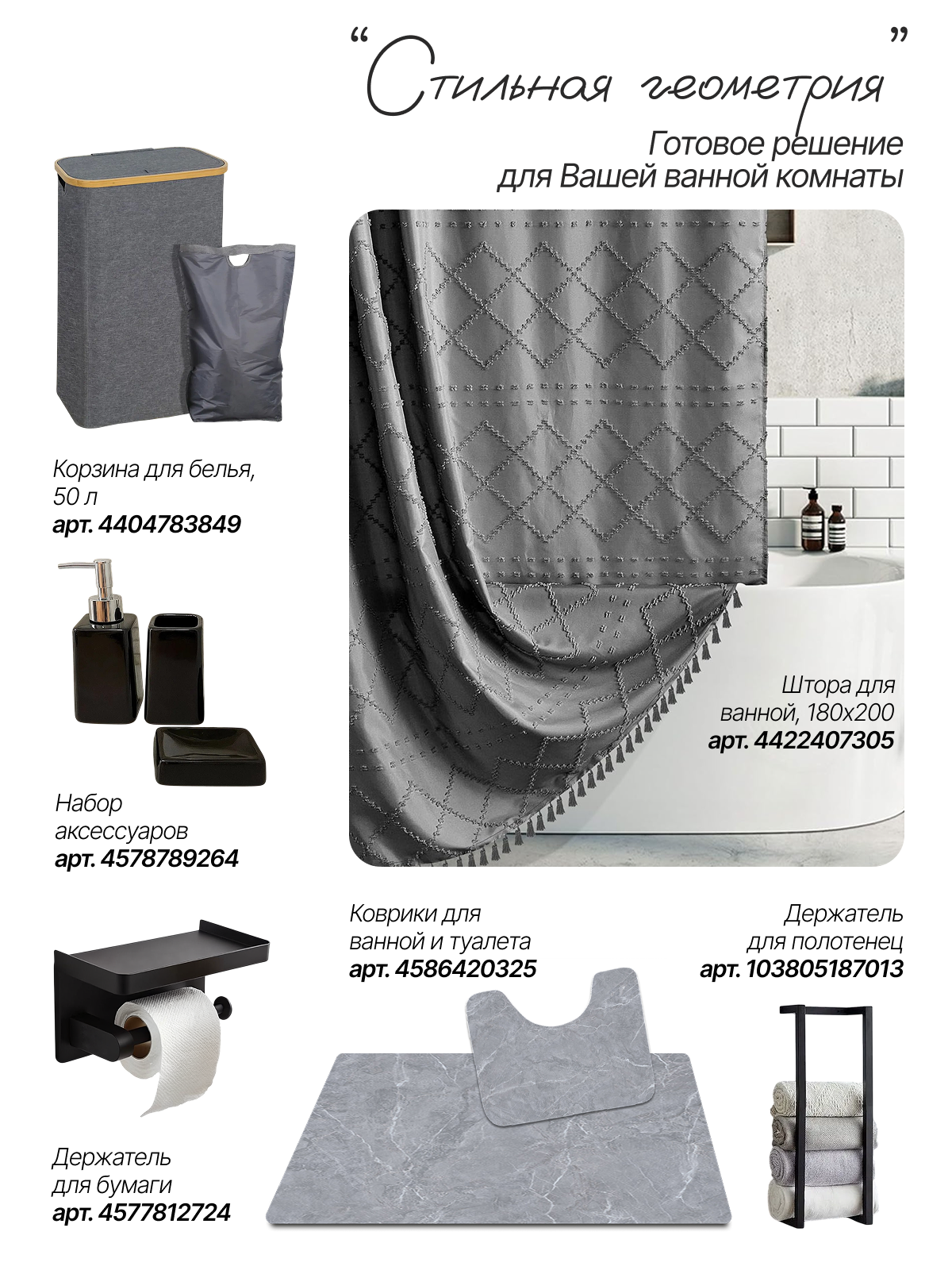 “Стильная геометрия”

Готовое решение для Вашей ванной комнаты

Корзина для белья, 50 л
арт. 4404783849

Набор аксессуаров
арт. 4578789264

Штора для ванной, 180х200
арт. 4422407305

Коврики для ванной и туалета
арт. 4586420325

Держатель для полотенец
арт. 103805187013

Держатель для бумаги
арт. 4577812724